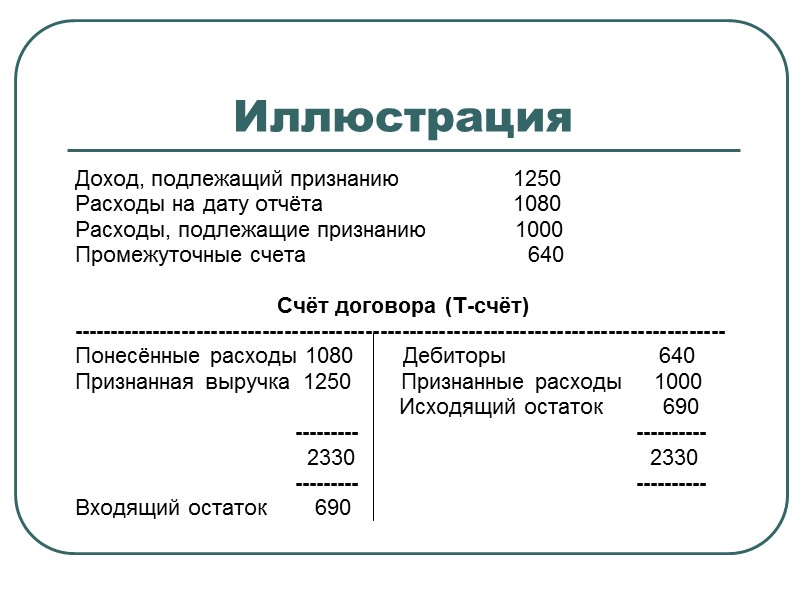 Иллюстрация

Доход, подлежащий признанию 1250
Расходы на дату отчёта 1080
Расходы, подлежащие признанию 1000
Промежуточные счета 640

Счёт договора (Т-счёт)

| | |
|---|---|
| Понесённые расходы 1080 | Дебиторы 640 |
| Признанная выручка 1250 | Признанные расходы 1000 |
| | Исходящий остаток 690 |
| --------- | ---------- |
| 2330 | 2330 |
| --------- | ---------- |
| Входящий остаток 690 | |